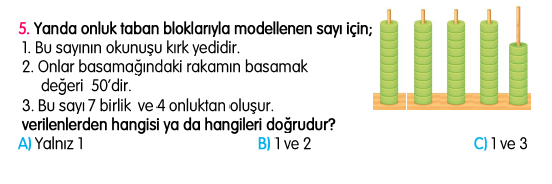 5. Yanda onluk taban bloklarıyla modellenen sayı için;
1. Bu sayının okunuşu kırk yedidir.
2. Onlar basamağındaki rakamın basamak değeri 50'dir.
3. Bu sayı 7 birlik ve 4 onluktan oluşur.
verilenlerden hangisi ya da hangileri doğrudur?
A) Yalnız 1
B) 1 ve 2
C) 1 ve 3